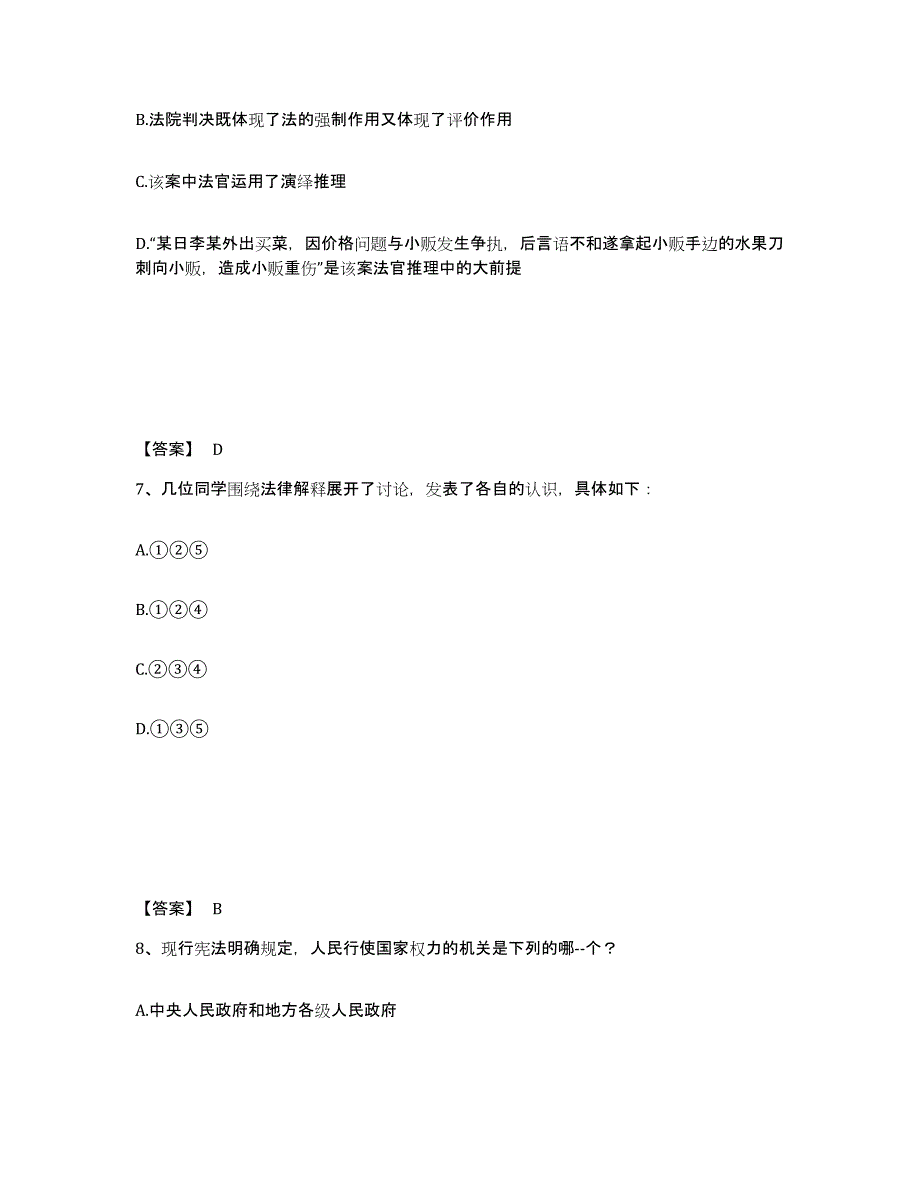 B.法院判决既体现了法的强制作用又体现了评价作用

C.该案中法官运用了演绎推理

D.“某日李某外出买菜，因价格问题与小贩发生争执，后言语不和遂拿起小贩手边的水果刀刺向小贩，造成小贩重伤”是该案法官推理中的大前提

【答案】 D

7、几位同学围绕法律解释展开了讨论，发表了各自的认识，具体如下：

A.①②⑤

B.①②④

C.②③④

D.①③⑤

【答案】 B

8、现行宪法明确规定，人民行使国家权力的机关是下列的哪--个？

A.中央人民政府和地方各级人民政府